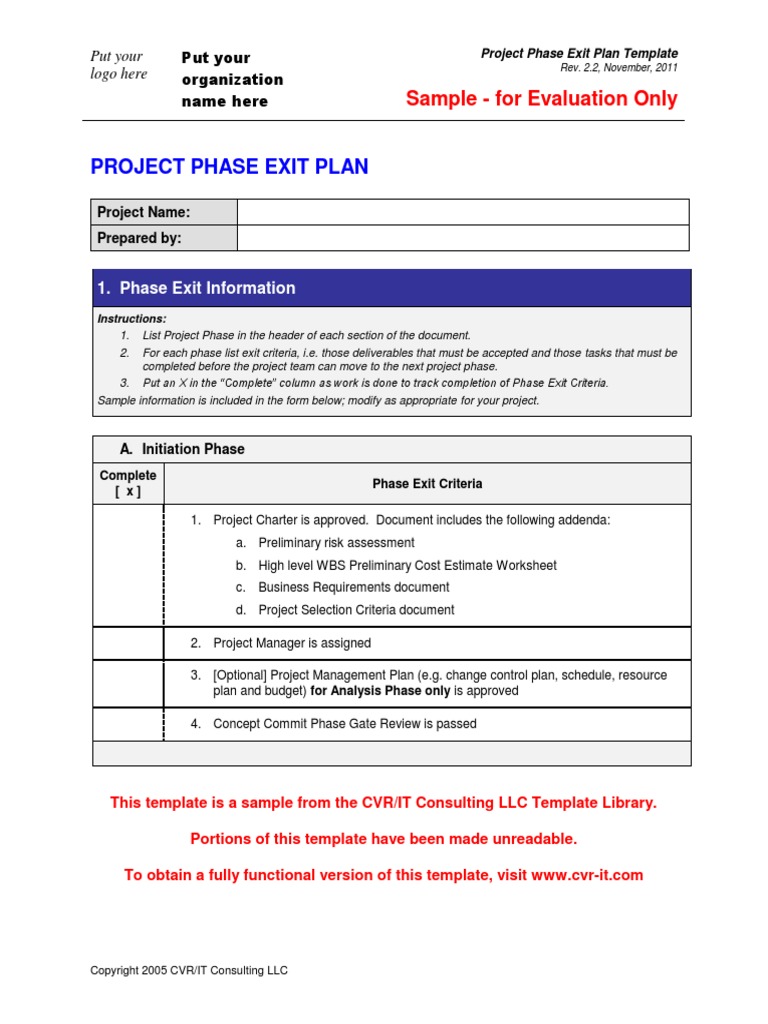 Put your logo here

Put your organization name here

Project Phase Exit Plan Template
Rev. 2.2, November, 2011

Sample - for Evaluation Only

PROJECT PHASE EXIT PLAN

| Project Name: | |
|---|---|
| Prepared by: | |

1. Phase Exit Information

Instructions:
1. List Project Phase in the header of each section of the document.
2. For each phase list exit criteria, i.e. those deliverables that must be accepted and those tasks that must be completed before the project team can move to the next project phase.
3. Put an X in the "Complete" column as work is done to track completion of Phase Exit Criteria.
Sample information is included in the form below; modify as appropriate for your project.

A. Initiation Phase

| Complete [ x ] | Phase Exit Criteria |
|---|---|
| | 1. Project Charter is approved. Document includes the following addenda: a. Preliminary risk assessment b. High level WBS Preliminary Cost Estimate Worksheet c. Business Requirements document d. Project Selection Criteria document |
| | 2. Project Manager is assigned |
| | 3. [Optional] Project Management Plan (e.g. change control plan, schedule, resource plan and budget) for Analysis Phase only is approved |
| | 4. Concept Commit Phase Gate Review is passed |
| | |

This template is a sample from the CVR/IT Consulting LLC Template Library.

Portions of this template have been made unreadable.

To obtain a fully functional version of this template, visit www.cvr-it.com

Copyright 2005 CVR/IT Consulting LLC